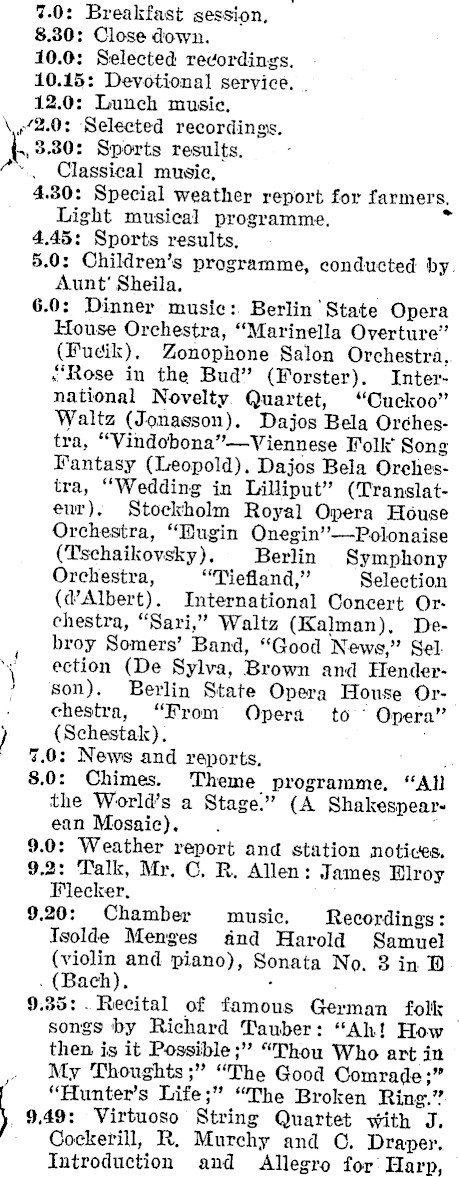 7.0: Breakfast session.
8.30: Close down.
10.0: Selected recordings.
10.15: Devotional service.
12.0: Lunch music.
2.0: Selected recordings.
3.30: Sports results.
Classical music.
4.30: Special weather report for farmers.
Light musical programme.
4.45: Sports results.
5.0: Children's programme, conducted by Aunt Sheila.
6.0: Dinner music: Berlin State Opera House Orchestra, "Marinella Overture" (Fucik). Zonophone Salon Orchestra, "Rose in the Bud" (Forster). International Novelty Quartet, "Cuckoo" Waltz (Jonasson). Dajos Bela Orchestra, "Vindobona"—Viennese Folk Song Fantasy (Leopold). Dajos Bela Orchestra, "Wedding in Lilliput" (Translateur). Stockholm Royal Opera House Orchestra, "Eugin Onegin"—Polonaise (Tschaikovsky). Berlin Symphony Orchestra, "Tiefland," Selection (d'Albert). International Concert Orchestra, "Sari," Waltz (Kalman). Debroy Somers' Band, "Good News," Selection (De Sylva, Brown and Henderson). Berlin State Opera House Orchestra, "From Opera to Opera" (Schestak).
7.0: News and reports.
8.0: Chimes. Theme programme. "All the World's a Stage." (A Shakespearean Mosaic).
9.0: Weather report and station notices.
9.2: Talk, Mr. C. R. Allen: James Elroy Flecker.
9.20: Chamber music. Recordings: Isolde Menges and Harold Samuel (violin and piano), Sonata No. 3 in E (Bach).
9.35: Recital of famous German folk songs by Richard Tauber: "Ah! How then is it Possible;" "Thou Who art in My Thoughts;" "The Good Comrade;" "Hunter's Life;" "The Broken Ring."
9.49: Virtuoso String Quartet with J. Cockerill, R. Murchy and C. Draper. Introduction and Allegro for Harp,